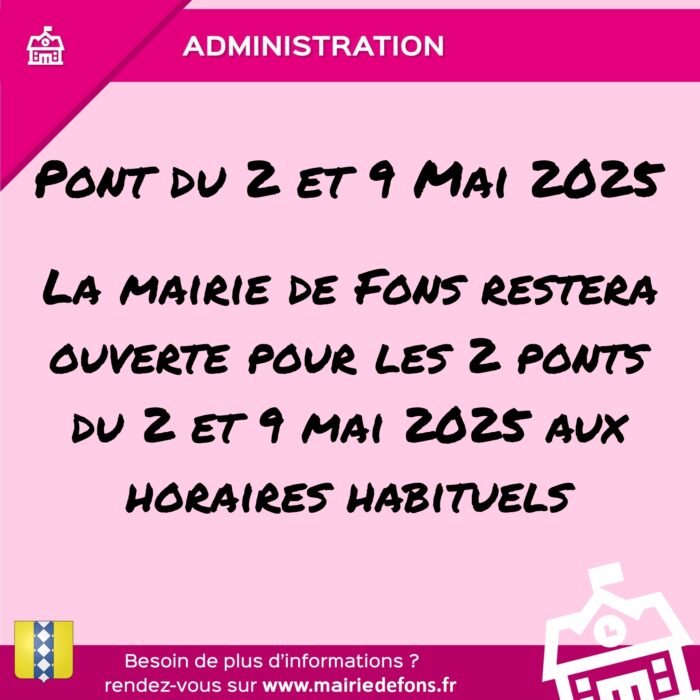 ADMINISTRATION

Pont du 2 et 9 Mai 2025

La mairie de Fons restera ouverte pour les 2 ponts du 2 et 9 mai 2025 aux horaires habituels

Besoin de plus d'informations ?
rendez-vous sur www.mairiedefons.fr